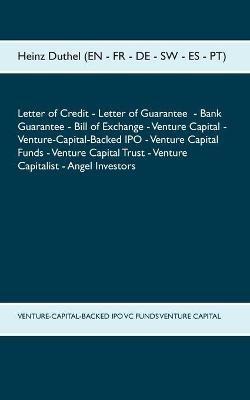 Heinz Duthel (EN - FR - DE - SW - ES - PT)

Letter of Credit - Letter of Guarantee - Bank Guarantee - Bill of Exchange - Venture Capital - Venture-Capital-Backed IPO - Venture Capital Funds - Venture Capital Trust - Venture Capitalist - Angel Investors

VENTURE-CAPITAL-BACKED IPO VC FUNDSVENTURE CAPITAL